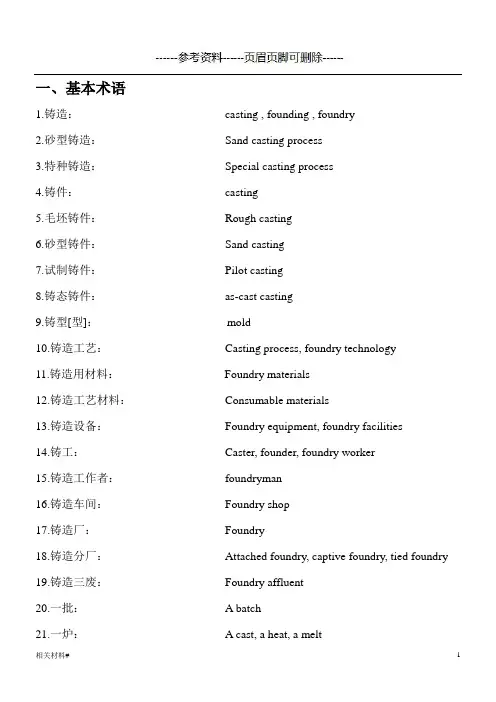 ------参考资料------页眉页脚可删除------

一、基本术语

1.铸造： casting , founding , foundry
2.砂型铸造： Sand casting process
3.特种铸造： Special casting process
4.铸件： casting
5.毛坯铸件： Rough casting
6.砂型铸件： Sand casting
7.试制铸件： Pilot casting
8.铸态铸件： as-cast casting
9.铸型[型]： mold
10.铸造工艺： Casting process, foundry technology
11.铸造用材料： Foundry materials
12.铸造工艺材料： Consumable materials
13.铸造设备： Foundry equipment, foundry facilities
14.铸工： Caster, founder, foundry worker
15.铸造工作者： foundryman
16.铸造车间： Foundry shop
17.铸造厂： Foundry
18.铸造分厂： Attached foundry, captive foundry, tied foundry
19.铸造三废： Foundry affluent
20.一批： A batch
21.一炉： A cast, a heat, a melt

相关材料#
1